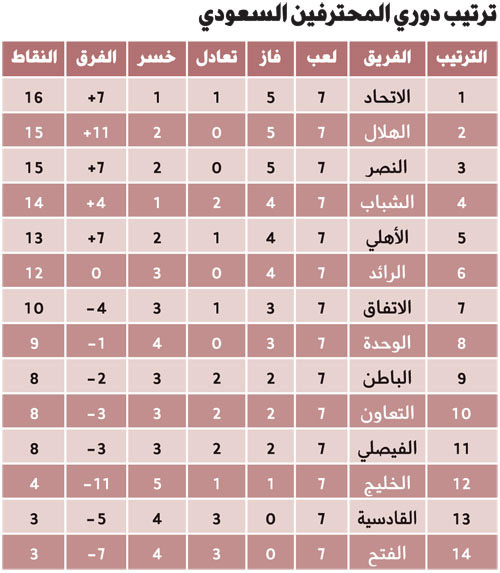 ترتيب دوري المحترفين السعودي

| الترتيب | الفريق | لعب | فاز | تعادل | خسر | الفرق | النقاط |
|---|---|---|---|---|---|---|---|
| 1 | الاتحاد | 7 | 5 | 1 | 1 | +7 | 16 |
| 2 | الهلال | 7 | 5 | 0 | 2 | +11 | 15 |
| 3 | النصر | 7 | 5 | 0 | 2 | +7 | 15 |
| 4 | الشباب | 7 | 4 | 2 | 1 | +4 | 14 |
| 5 | الأهلي | 7 | 4 | 1 | 2 | +7 | 13 |
| 6 | الرائد | 7 | 4 | 0 | 3 | 0 | 12 |
| 7 | الاتفاق | 7 | 3 | 1 | 3 | -4 | 10 |
| 8 | الوحدة | 7 | 3 | 0 | 4 | -1 | 9 |
| 9 | الباطن | 7 | 2 | 2 | 3 | -2 | 8 |
| 10 | التعاون | 7 | 2 | 2 | 3 | -3 | 8 |
| 11 | الفيصلي | 7 | 2 | 2 | 3 | -3 | 8 |
| 12 | الخليج | 7 | 1 | 1 | 5 | -11 | 4 |
| 13 | القادسية | 7 | 0 | 3 | 4 | -5 | 3 |
| 14 | الفتح | 7 | 0 | 3 | 4 | -7 | 3 |